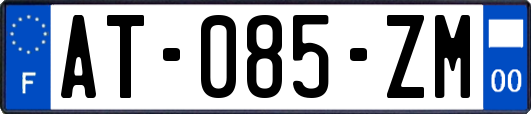 F
AT-085-ZM
00